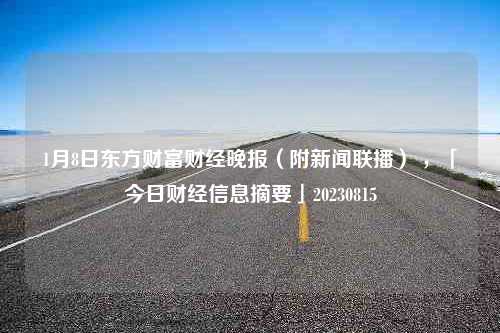 1月8日东方财富财经晚报（附新闻联播），「今日财经信息摘要」20230815